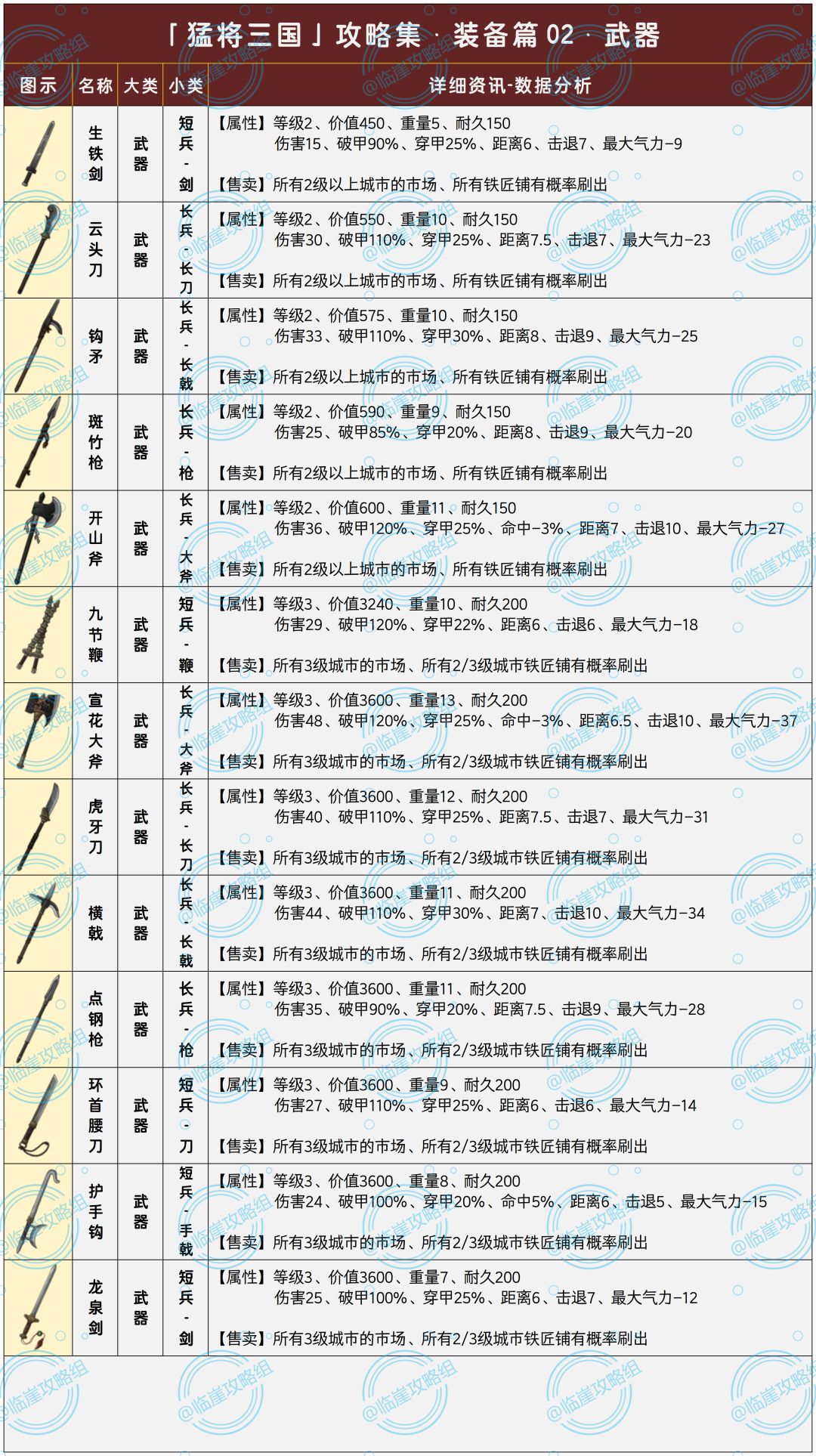 「猛将三国」攻略集 · 装备篇02 · 武器

| 图示 | 名称 | 大类 | 小类 | 详细资讯-数据分析 |
|---|---|---|---|---|
| | 生铁剑 | 武器 | 短兵-剑 | 【属性】等级2、价值450、重量5、耐久150 伤害15、破甲90%、穿甲25%、距离6、击退7、最大气力-9 【售卖】所有2级以上城市的市场、所有铁匠铺有概率刷出 |
| | 云头刀 | 武器 | 长兵-长刀 | 【属性】等级2、价值550、重量10、耐久150 伤害30、破甲110%、穿甲25%、距离7.5、击退7、最大气力-23 【售卖】所有2级以上城市的市场、所有铁匠铺有概率刷出 |
| | 钩矛 | 武器 | 长兵-长戟 | 【属性】等级2、价值575、重量10、耐久150 伤害33、破甲110%、穿甲30%、距离8、击退9、最大气力-25 【售卖】所有2级以上城市的市场、所有铁匠铺有概率刷出 |
| | 斑竹枪 | 武器 | 长兵-枪 | 【属性】等级2、价值590、重量9、耐久150 伤害25、破甲85%、穿甲20%、距离8、击退9、最大气力-20 【售卖】所有2级以上城市的市场、所有铁匠铺有概率刷出 |
| | 开山斧 | 武器 | 长兵-大斧 | 【属性】等级2、价值600、重量11、耐久150 伤害36、破甲120%、穿甲25%、命中-3%、距离7、击退10、最大气力-27 【售卖】所有2级以上城市的市场、所有铁匠铺有概率刷出 |
| | 九节鞭 | 武器 | 短兵-鞭 | 【属性】等级3、价值3240、重量10、耐久200 伤害29、破甲120%、穿甲22%、距离6、击退6、最大气力-18 【售卖】所有3级城市的市场、所有2/3级城市铁匠铺有概率刷出 |
| | 宣花大斧 | 武器 | 长兵-大斧 | 【属性】等级3、价值3600、重量13、耐久200 伤害48、破甲120%、穿甲25%、命中-3%、距离6.5、击退10、最大气力-37 【售卖】所有3级城市的市场、所有2/3级城市铁匠铺有概率刷出 |
| | 虎牙刀 | 武器 | 长兵-长刀 | 【属性】等级3、价值3600、重量12、耐久200 伤害40、破甲110%、穿甲25%、距离7.5、击退7、最大气力-31 【售卖】所有3级城市的市场、所有2/3级城市铁匠铺有概率刷出 |
| | 横戟 | 武器 | 长兵-长戟 | 【属性】等级3、价值3600、重量11、耐久200 伤害44、破甲110%、穿甲30%、距离7、击退10、最大气力-34 【售卖】所有3级城市的市场、所有2/3级城市铁匠铺有概率刷出 |
| | 点钢枪 | 武器 | 长兵-枪 | 【属性】等级3、价值3600、重量11、耐久200 伤害35、破甲90%、穿甲20%、距离7.5、击退9、最大气力-28 【售卖】所有3级城市的市场、所有2/3级城市铁匠铺有概率刷出 |
| | 环首腰刀 | 武器 | 短兵-刀 | 【属性】等级3、价值3600、重量9、耐久200 伤害27、破甲110%、穿甲25%、距离6、击退6、最大气力-14 【售卖】所有3级城市的市场、所有2/3级城市铁匠铺有概率刷出 |
| | 护手钩 | 武器 | 短兵-手戟 | 【属性】等级3、价值3600、重量8、耐久200 伤害24、破甲100%、穿甲20%、命中5%、距离6、击退5、最大气力-15 【售卖】所有3级城市的市场、所有2/3级城市铁匠铺有概率刷出 |
| | 龙泉剑 | 武器 | 短兵-剑 | 【属性】等级3、价值3600、重量7、耐久200 伤害25、破甲100%、穿甲25%、距离6、击退7、最大气力-12 【售卖】所有3级城市的市场、所有2/3级城市铁匠铺有概率刷出 |

@临崖攻略组